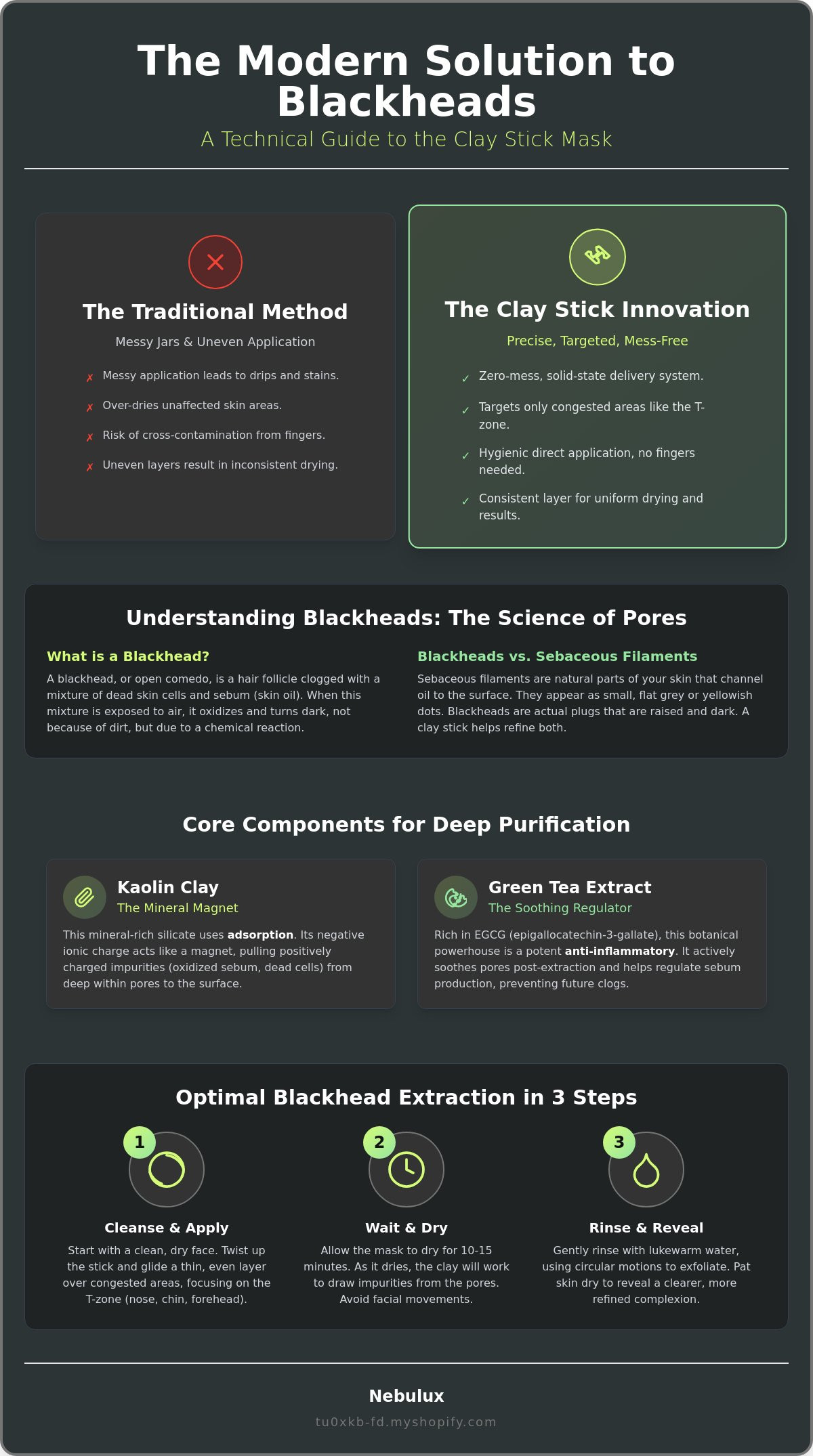 The Modern Solution to Blackheads

A Technical Guide to the Clay Stick Mask

The Traditional Method

Messy Jars & Uneven Application

✗ Messy application leads to drips and stains.

✗ Over-dries unaffected skin areas.

✗ Risk of cross-contamination from fingers.

✗ Uneven layers result in inconsistent drying.

The Clay Stick Innovation

Precise, Targeted, Mess-Free

✓ Zero-mess, solid-state delivery system.

✓ Targets only congested areas like the T-zone.

✓ Hygienic direct application, no fingers needed.

✓ Consistent layer for uniform drying and results.

Understanding Blackheads: The Science of Pores

What is a Blackhead?

A blackhead, or open comedo, is a hair follicle clogged with a mixture of dead skin cells and sebum (skin oil). When this mixture is exposed to air, it oxidizes and turns dark, not because of dirt, but due to a chemical reaction.

Blackheads vs. Sebaceous Filaments

Sebaceous filaments are natural parts of your skin that channel oil to the surface. They appear as small, flat grey or yellowish dots. Blackheads are actual plugs that are raised and dark. A clay stick helps refine both.

Core Components for Deep Purification

Kaolin Clay

The Mineral Magnet

This mineral-rich silicate uses adsorption. Its negative ionic charge acts like a magnet, pulling positively charged impurities (oxidized sebum, dead cells) from deep within pores to the surface.

Green Tea Extract

The Soothing Regulator

Rich in EGCG (epigallocatechin-3-gallate), this botanical powerhouse is a potent anti-inflammatory. It actively soothes pores post-extraction and helps regulate sebum production, preventing future clogs.

Optimal Blackhead Extraction in 3 Steps

1

Cleanse & Apply

Start with a clean, dry face. Twist up the stick and glide a thin, even layer over congested areas, focusing on the T-zone (nose, chin, forehead).

2

Wait & Dry

Allow the mask to dry for 10-15 minutes. As it dries, the clay will work to draw impurities from the pores. Avoid facial movements.

3

Rinse & Reveal

Gently rinse with lukewarm water, using circular motions to exfoliate. Pat skin dry to reveal a clearer, more refined complexion.

Nebulux

tu0xkb-fd.myshopify.com